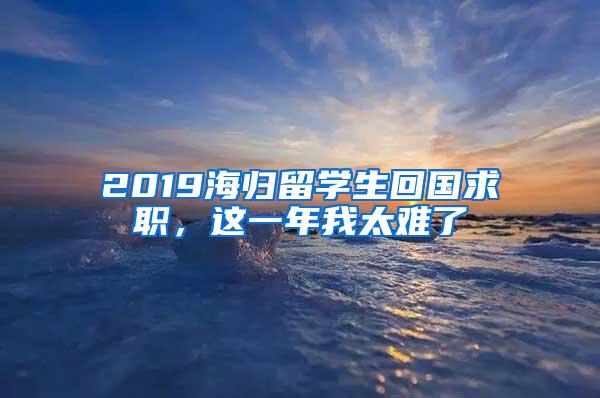 2019海归留学生回国求职，这一年我太难了